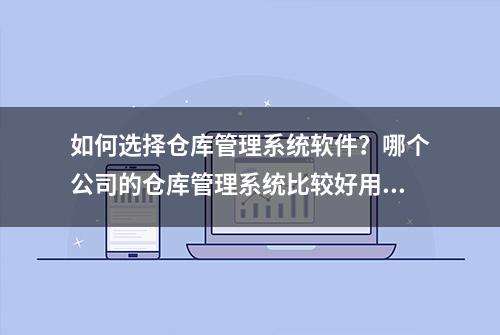 如何选择仓库管理系统软件？哪个公司的仓库管理系统比较好用...